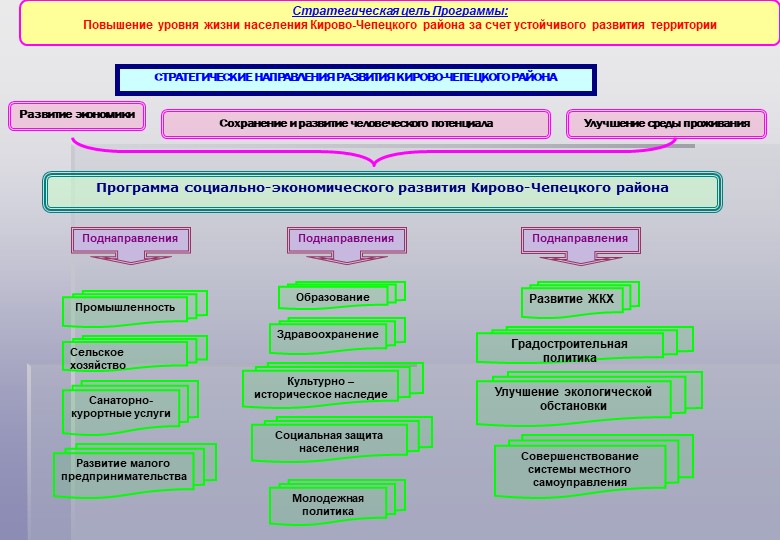 Стратегическая цель Программы:
Повышение уровня жизни населения Кирово-Чепецкого района за счет устойчивого развития территории

СТРАТЕГИЧЕСКИЕ НАПРАВЛЕНИЯ РАЗВИТИЯ КИРОВО-ЧЕПЕЦКОГО РАЙОНА

Развитие экономики

Сохранение и развитие человеческого потенциала

Улучшение среды проживания

Программа социально-экономического развития Кирово-Чепецкого района

Поднаправления

Промышленность

Сельское хозяйство

Санаторно-курортные услуги

Развитие малого предпринимательства

Поднаправления

Образование

Здравоохранение

Культурно – историческое наследие

Социальная защита населения

Молодежная политика

Поднаправления

Развитие ЖКХ

Градостроительная политика

Улучшение экологической обстановки

Совершенствование системы местного самоуправления